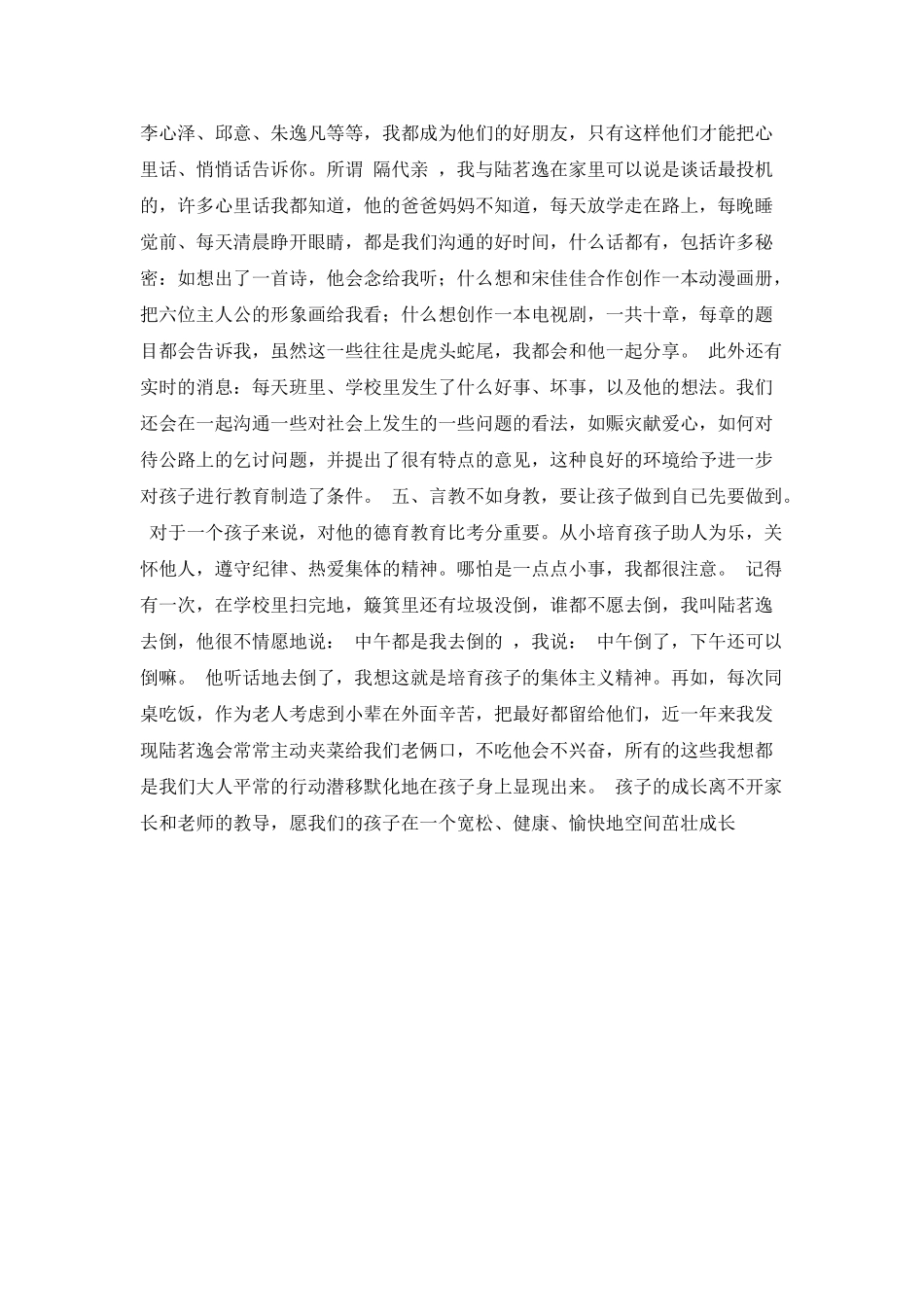 李心泽、邱意、朱逸凡等等，我都成为他们的好朋友，只有这样他们才能把心里话、悄悄话告诉你。所谓 隔代亲 ，我与陆茗逸在家里可以说是谈话最投机的，许多心里话我都知道，他的爸爸妈妈不知道，每天放学走在路上，每晚睡觉前、每天清晨睁开眼睛，都是我们沟通的好时间，什么话都有，包括许多秘密：如想出了一首诗，他会念给我听；什么想和宋佳佳合作创作一本动漫画册，把六位主人公的形象画给我看；什么想创作一本电视剧，一共十章，每章的题目都会告诉我，虽然这一些往往是虎头蛇尾，我都会和他一起分享。 此外还有实时的消息：每天班里、学校里发生了什么好事、坏事，以及他的想法。我们还会在一起沟通一些对社会上发生的一些问题的看法，如赈灾献爱心，如何对待公路上的乞讨问题，并提出了很有特点的意见，这种良好的环境给予进一步对孩子进行教育制造了条件。 五、言教不如身教，要让孩子做到自己先要做到。 对于一个孩子来说，对他的德育教育比考分重要。从小培育孩子助人为乐，关怀他人，遵守纪律、热爱集体的精神。哪怕是一点点小事，我都很注意。 记得有一次，在学校里扫完地，簸箕里还有垃圾没倒，谁都不愿去倒，我叫陆茗逸去倒，他很不情愿地说： 中午都是我去倒的 ，我说： 中午倒了，下午还可以倒嘛。 他听话地去倒了，我想这就是培育孩子的集体主义精神。再如，每次同桌吃饭，作为老人考虑到小辈在外面辛苦，把最好都留给他们，近一年来我发现陆茗逸会常常主动夹菜给我们老俩口，不吃他会不兴奋，所有的这些我想都是我们大人平常的行动潜移默化地在孩子身上显现出来。 孩子的成长离不开家长和老师的教导，愿我们的孩子在一个宽松、健康、愉快地空间茁壮成长